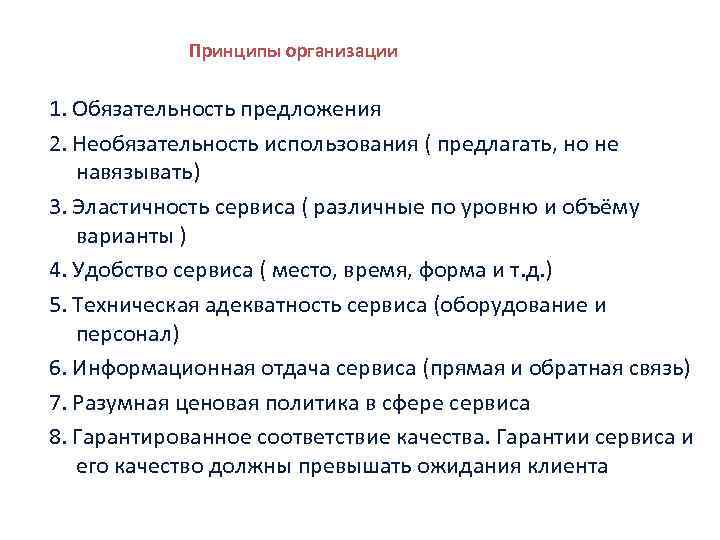 Принципы организации

1. Обязательность предложения
2. Необязательность использования ( предлагать, но не навязывать)
3. Эластичность сервиса ( различные по уровню и объёму варианты )
4. Удобство сервиса ( место, время, форма и т.д.)
5. Техническая адекватность сервиса (оборудование и персонал)
6. Информационная отдача сервиса (прямая и обратная связь)
7. Разумная ценовая политика в сфере сервиса
8. Гарантированное соответствие качества. Гарантии сервиса и его качество должны превышать ожидания клиента